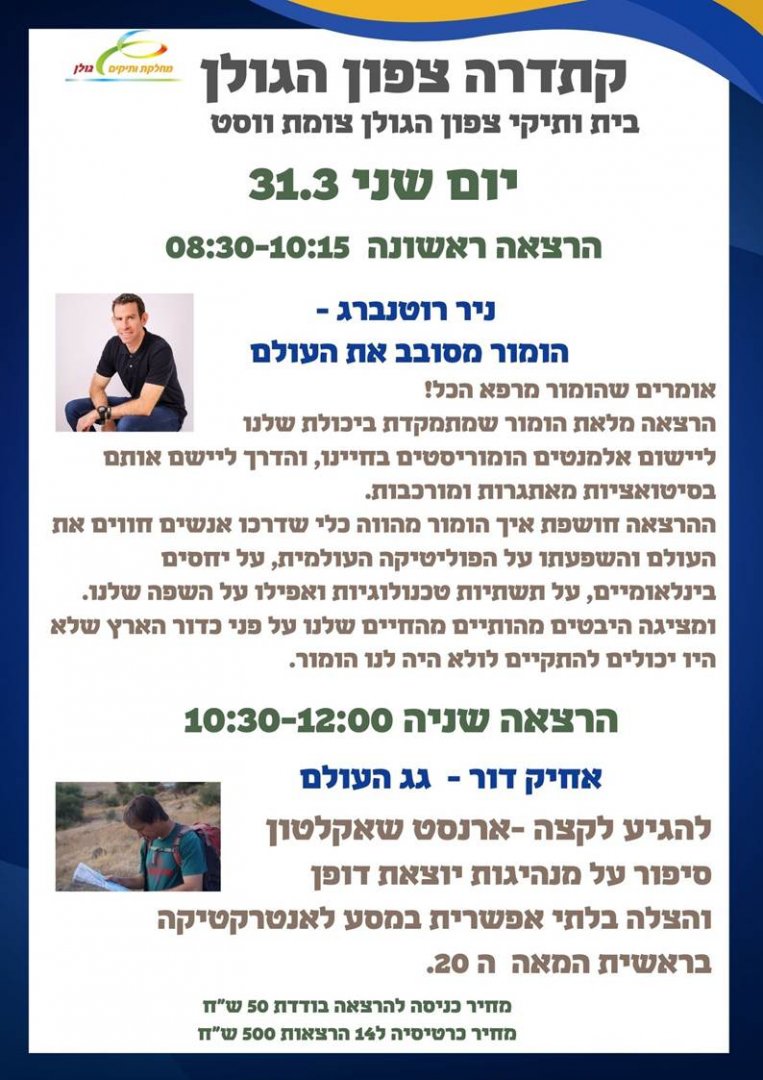 מחלקת ותיקים גולן

קתדרה צפון הגולן
בית ותיקי צפון הגולן צומת ווסט

יום שני 31.3

הרצאה ראשונה 08:30-10:15

ניר רוטנברג -
הומור מסובב את העולם

אומרים שהומור מרפא הכל!
הרצאה מלאת הומור שמתמקדת ביכולת שלנו ליישום אלמנטים הומוריסטים בחיינו, והדרך ליישם אותם בסיטואציות מאתגרות ומורכבות.
ההרצאה חושפת איך הומור מהווה כלי שדרכו אנשים חווים את העולם והשפעתו על הפוליטיקה העולמית, על יחסים בינלאומיים, על תשתיות טכנולוגיות ואפילו על השפה שלנו.
ומציגה היבטים מהותיים מהחיים שלנו על פני כדור הארץ שלא היו יכולים להתקיים לולא היה לנו הומור.

הרצאה שניה 10:30-12:00

אחיק דור - גג העולם

להגיע לקצה -ארנסט שאקלטון
סיפור על מנהיגות יוצאת דופן
והצלה בלתי אפשרית במסע לאנטרקטיקה
בראשית המאה ה 20.

מחיר כניסה להרצאה בודדת 50 ש"ח
מחיר כרטיסיה ל14 הרצאות 500 ש"ח